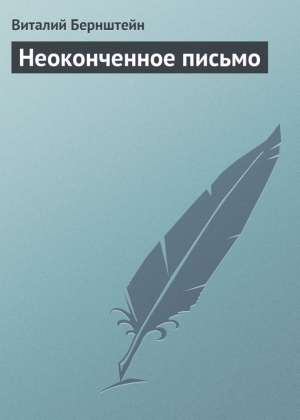 Виталий Бернштейн

Неоконченное письмо